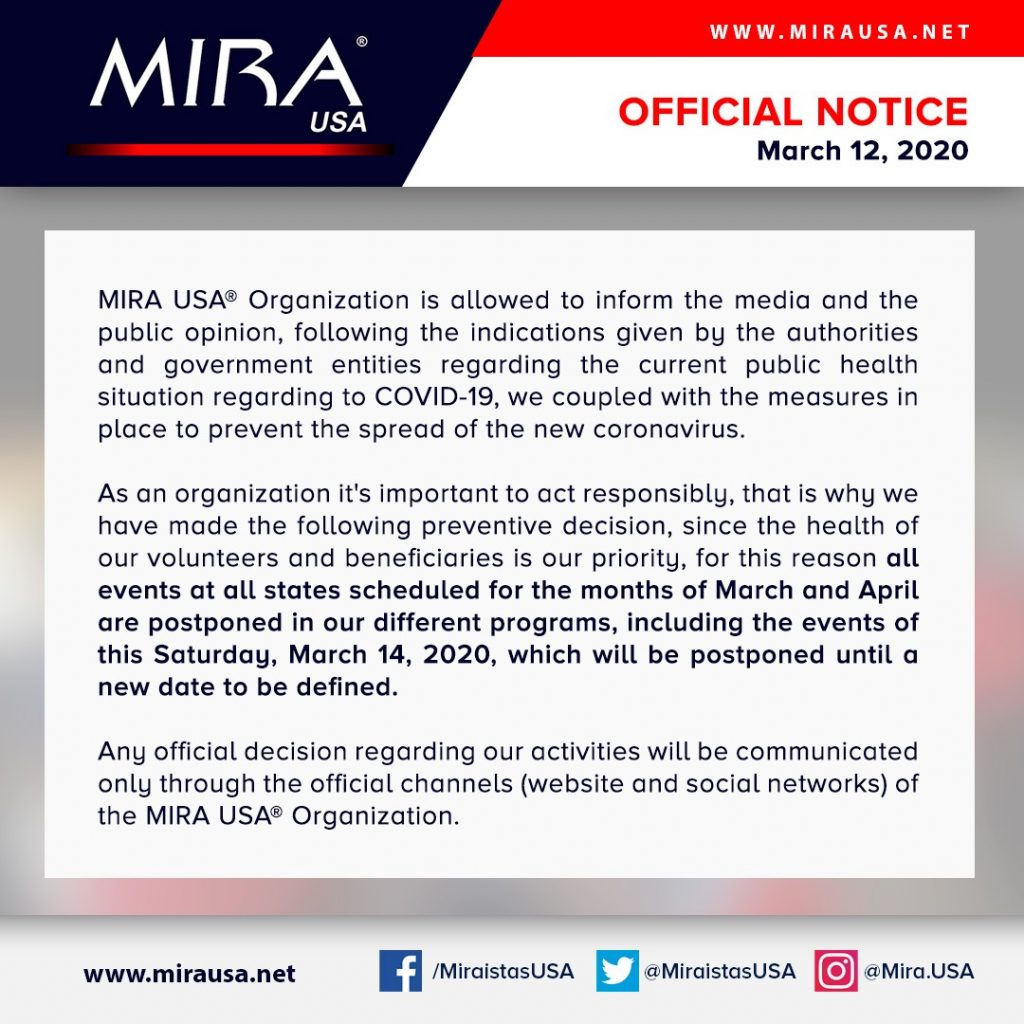 MIRA®
USA

WWW.MIRAUSA.NET

OFFICIAL NOTICE
March 12, 2020

MIRA USA® Organization is allowed to inform the media and the public opinion, following the indications given by the authorities and government entities regarding the current public health situation regarding to COVID-19, we coupled with the measures in place to prevent the spread of the new coronavirus.

As an organization it's important to act responsibly, that is why we have made the following preventive decision, since the health of our volunteers and beneficiaries is our priority, for this reason all events at all states scheduled for the months of March and April are postponed in our different programs, including the events of this Saturday, March 14, 2020, which will be postponed until a new date to be defined.

Any official decision regarding our activities will be communicated only through the official channels (website and social networks) of the MIRA USA® Organization.

www.mirausa.net

/MiraistasUSA

@MiraistasUSA

@Mira.USA